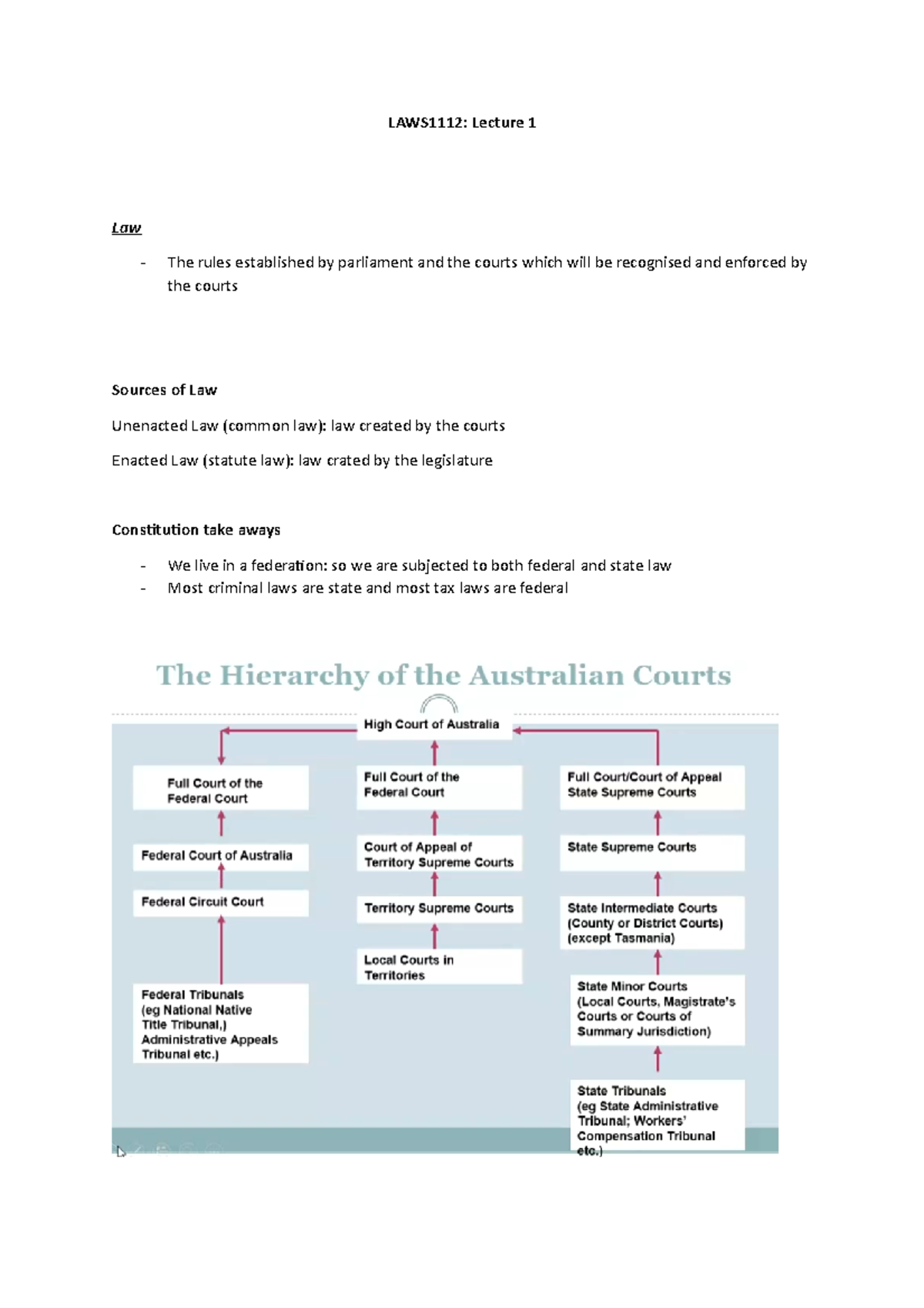 LAWS1112: Lecture 1

Law

- The rules established by parliament and the courts which will be recognised and enforced by the courts

Sources of Law

Unenacted Law (common law): law created by the courts

Enacted Law (statute law): law crated by the legislature

Constitution take aways

- We live in a federation: so we are subjected to both federal and state law
- Most criminal laws are state and most tax laws are federal

The Hierarchy of the Australian Courts

High Court of Australia

Full Court of the Federal Court

Federal Court of Australia

Federal Circuit Court

Federal Tribunals (eg National Native Title Tribunal,) Administrative Appeals Tribunal etc.)

Full Court of the Federal Court

Court of Appeal of Territory Supreme Courts

Territory Supreme Courts

Local Courts in Territories

Full Court/Court of Appeal State Supreme Courts

State Supreme Courts

State Intermediate Courts (County or District Courts) (except Tasmania)

State Minor Courts (Local Courts, Magistrate's Courts or Courts of Summary Jurisdiction)

State Tribunals (eg State Administrative Tribunal; Workers' Compensation Tribunal etc.)